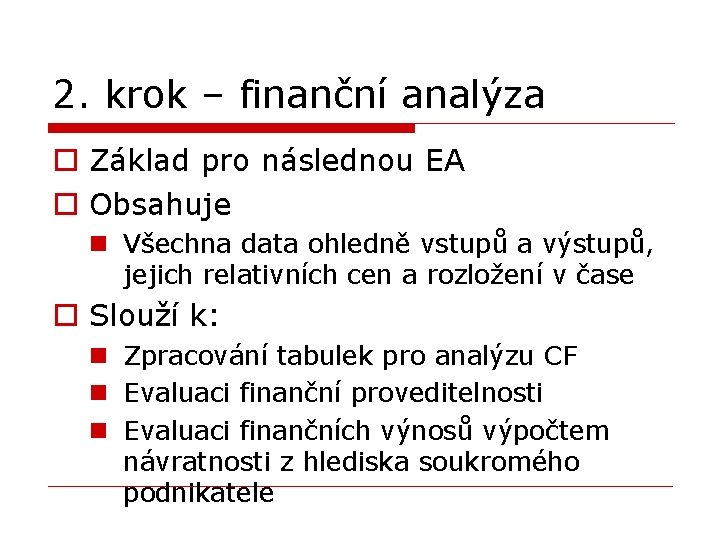 2. krok – finanční analýza

Základ pro následnou EA

Obsahuje

Všechna data ohledně vstupů a výstupů, jejich relativních cen a rozložení v čase

Slouží k:

Zpracování tabulek pro analýzu CF

Evaluaci finanční proveditelnosti

Evaluaci finančních výnosů výpočtem návratnosti z hlediska soukromého podnikatele